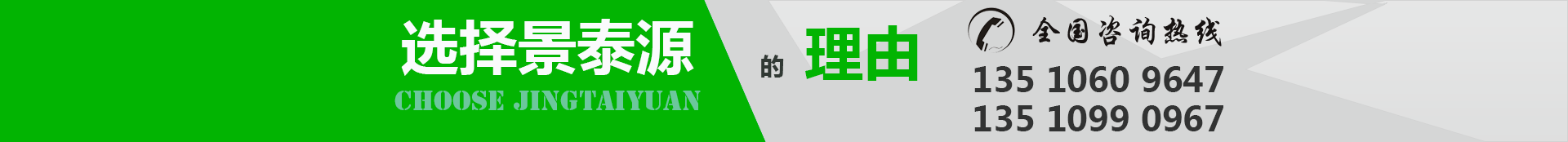 选择景泰源
CHOOSE JINGTAIYUAN
的 理由
全国咨询热线
135 1060 9647
135 1099 0967